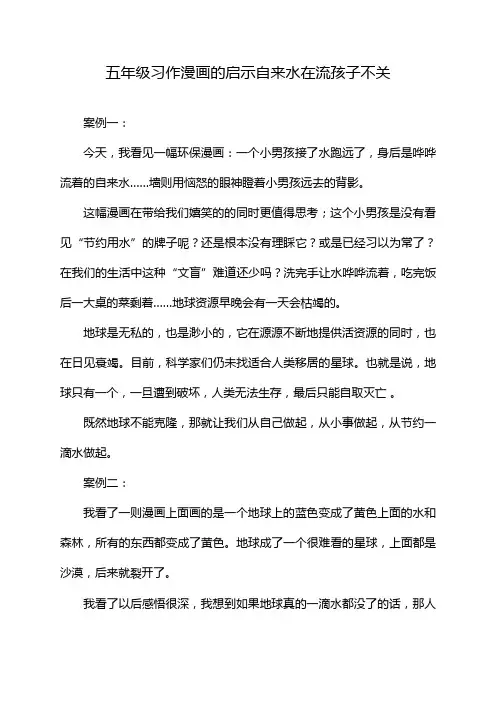 五年级习作漫画的启示自来水在流孩子不关

案例一：

今天，我看见一幅环保漫画：一个小男孩接了水跑远了，身后是哗哗流着的自来水……墙则用恼怒的眼神瞪着小男孩远去的背影。

这幅漫画在带给我们嬉笑的的同时更值得思考；这个小男孩是没有看见“节约用水”的牌子呢？还是根本没有理睬它？或是已经习以为常了？在我们的生活中这种“文盲”难道还少吗？洗完手让水哗哗流着，吃完饭后一大桌的菜剩着……地球资源早晚会有一天会枯竭的。

地球是无私的，也是渺小的，它在源源不断地提供活资源的同时，也在日见衰竭。目前，科学家们仍未找适合人类移居的星球。也就是说，地球只有一个，一旦遭到破坏，人类无法生存，最后只能自取灭亡 。

既然地球不能克隆，那就让我们从自己做起，从小事做起，从节约一滴水做起。

案例二：

我看了一则漫画上面画的是一个地球上的蓝色变成了黄色上面的水和森林，所有的东西都变成了黄色。地球成了一个很难看的星球，上面都是沙漠，后来就裂开了。

我看了以后感悟很深，我想到如果地球真的一滴水都没了的话，那人